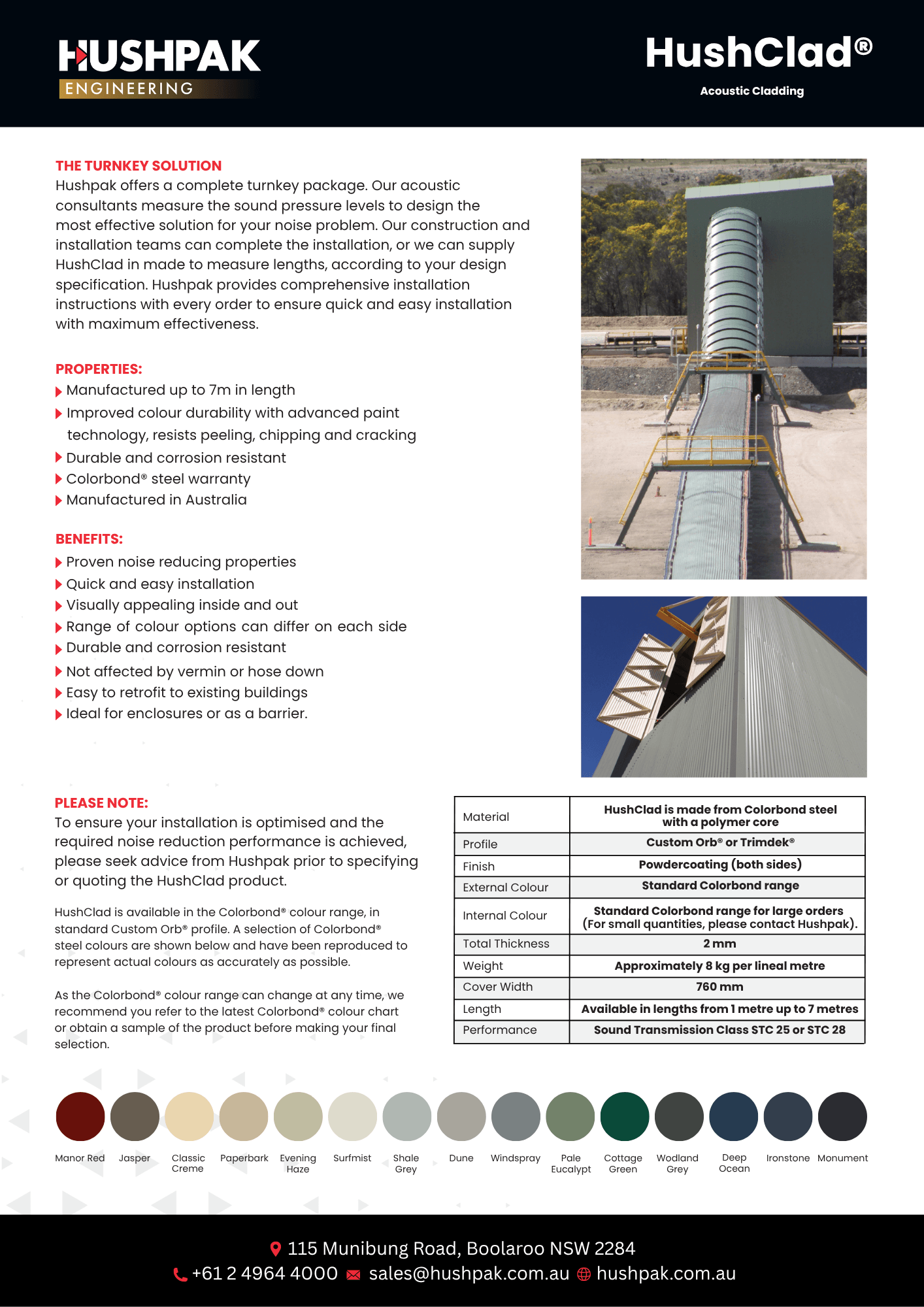 HUSHPAK ENGINEERING

HushClad®
Acoustic Cladding

THE TURNKEY SOLUTION
Hushpak offers a complete turnkey package. Our acoustic consultants measure the sound pressure levels to design the most effective solution for your noise problem. Our construction and installation teams can complete the installation, or we can supply HushClad in made to measure lengths, according to your design specification. Hushpak provides comprehensive installation instructions with every order to ensure quick and easy installation with maximum effectiveness.

PROPERTIES:
Manufactured up to 7m in length
Improved colour durability with advanced paint technology, resists peeling, chipping and cracking
Durable and corrosion resistant
Colorbond® steel warranty
Manufactured in Australia

BENEFITS:
Proven noise reducing properties
Quick and easy installation
Visually appealing inside and out
Range of colour options can differ on each side
Durable and corrosion resistant
Not affected by vermin or hose down
Easy to retrofit to existing buildings
Ideal for enclosures or as a barrier.

PLEASE NOTE:
To ensure your installation is optimised and the required noise reduction performance is achieved, please seek advice from Hushpak prior to specifying or quoting the HushClad product.

HushClad is available in the Colorbond® colour range, in standard Custom Orb® profile. A selection of Colorbond® steel colours are shown below and have been reproduced to represent actual colours as accurately as possible.

As the Colorbond® colour range can change at any time, we recommend you refer to the latest Colorbond® colour chart or obtain a sample of the product before making your final selection.

| Material | HushClad is made from Colorbond steel with a polymer core |
|---|---|
| Profile | Custom Orb® or Trimdek® |
| Finish | Powdercoating (both sides) |
| External Colour | Standard Colorbond range |
| Internal Colour | Standard Colorbond range for large orders (For small quantities, please contact Hushpak). |
| Total Thickness | 2 mm |
| Weight | Approximately 8 kg per lineal metre |
| Cover Width | 760 mm |
| Length | Available in lengths from 1 metre up to 7 metres |
| Performance | Sound Transmission Class STC 25 or STC 28 |

Manor Red  Jasper  Classic Creme  Paperbark  Evening Haze  Surfmist  Shale Grey  Dune  Windspray  Pale Eucalypt  Cottage Green  Wodland Grey  Deep Ocean  Ironstone  Monument

115 Munibung Road, Boolaroo NSW 2284
+61 2 4964 4000  sales@hushpak.com.au  hushpak.com.au